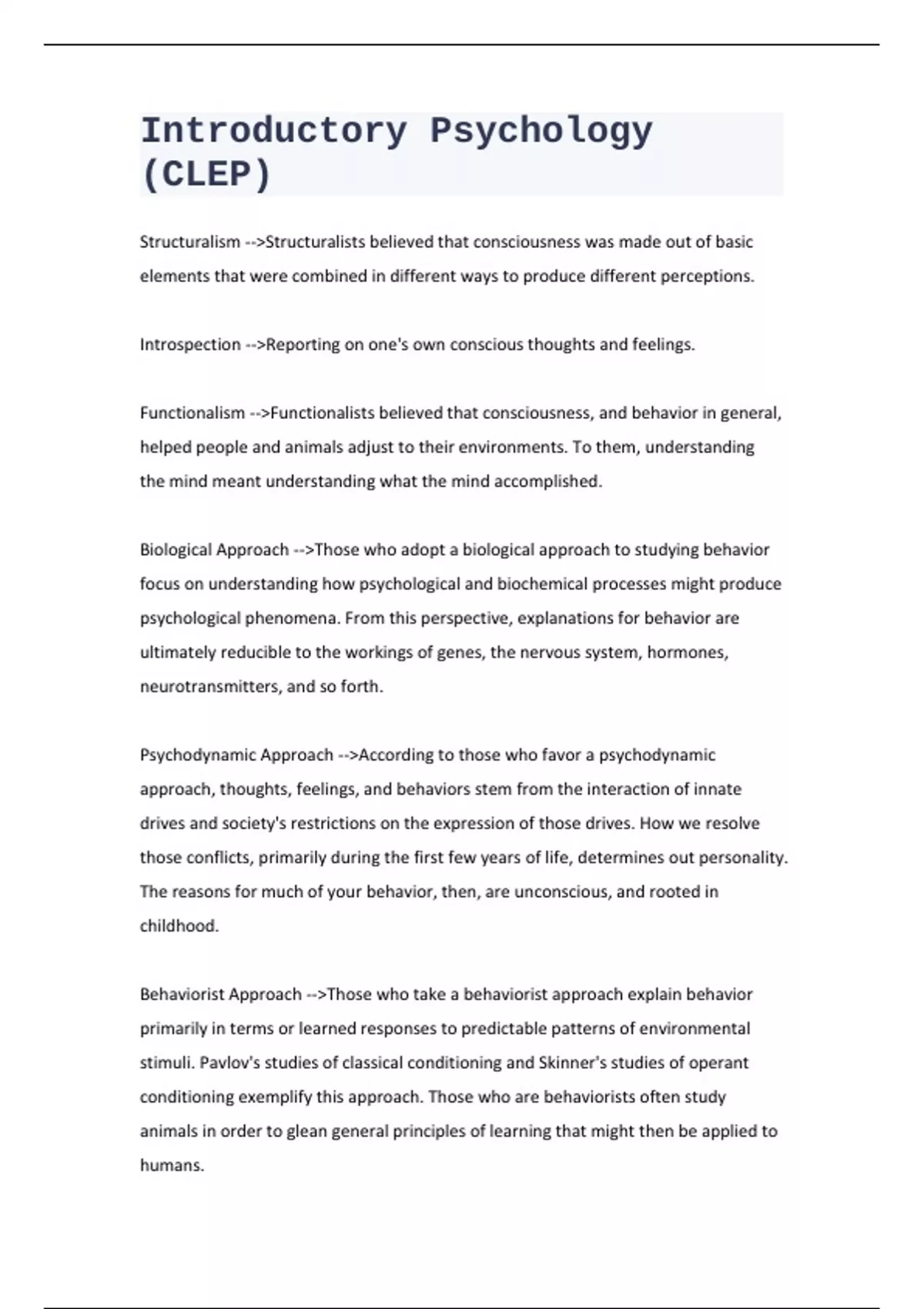 Introductory Psychology (CLEP)

Structuralism -->Structuralists believed that consciousness was made out of basic elements that were combined in different ways to produce different perceptions.

Introspection -->Reporting on one's own conscious thoughts and feelings.

Functionalism -->Functionalists believed that consciousness, and behavior in general, helped people and animals adjust to their environments. To them, understanding the mind meant understanding what the mind accomplished.

Biological Approach -->Those who adopt a biological approach to studying behavior focus on understanding how psychological and biochemical processes might produce psychological phenomena. From this perspective, explanations for behavior are ultimately reducible to the workings of genes, the nervous system, hormones, neurotransmitters, and so forth.

Psychodynamic Approach -->According to those who favor a psychodynamic approach, thoughts, feelings, and behaviors stem from the interaction of innate drives and society's restrictions on the expression of those drives. How we resolve those conflicts, primarily during the first few years of life, determines out personality. The reasons for much of your behavior, then, are unconscious, and rooted in childhood.

Behaviorist Approach -->Those who take a behaviorist approach explain behavior primarily in terms or learned responses to predictable patterns of environmental stimuli. Pavlov's studies of classical conditioning and Skinner's studies of operant conditioning exemplify this approach. Those who are behaviorists often study animals in order to glean general principles of learning that might then be applied to humans.